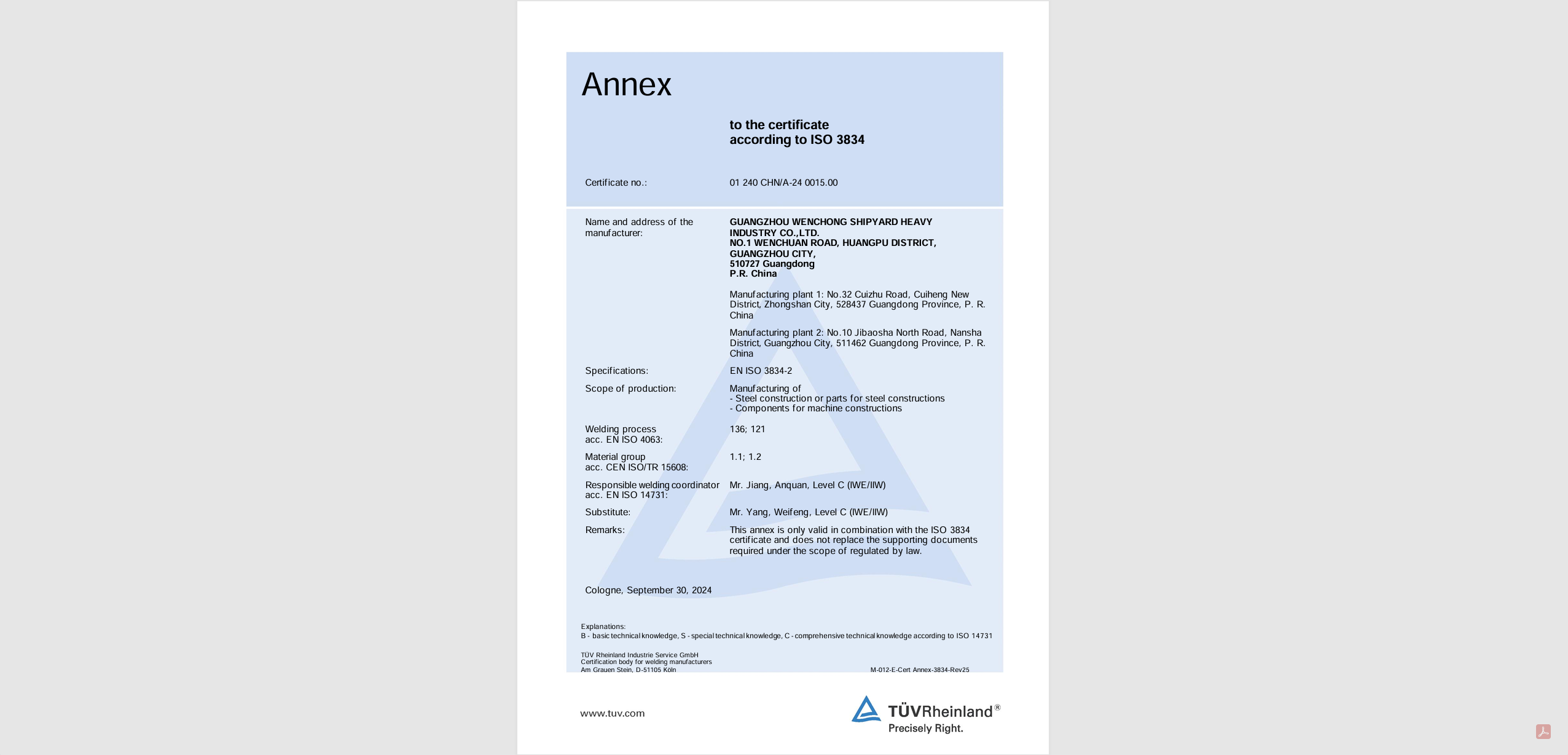 Annex

to the certificate
according to ISO 3834

Certificate no.: 01 240 CHN/A-24 0015.00

Name and address of the manufacturer: GUANGZHOU WENCHONG SHIPYARD HEAVY INDUSTRY CO.,LTD.
NO.1 WENCHUAN ROAD, HUANGPU DISTRICT, GUANGZHOU CITY,
510727 Guangdong
P.R. China

Manufacturing plant 1: No.32 Cuizhu Road, Cuiheng New District, Zhongshan City, 528437 Guangdong Province, P. R. China

Manufacturing plant 2: No.10 Jibaosha North Road, Nansha District, Guangzhou City, 511462 Guangdong Province, P. R. China

Specifications: EN ISO 3834-2

Scope of production: Manufacturing of
- Steel construction or parts for steel constructions
- Components for machine constructions

Welding process acc. EN ISO 4063: 136; 121

Material group acc. CEN ISO/TR 15608: 1.1; 1.2

Responsible welding coordinator acc. EN ISO 14731: Mr. Jiang, Anquan, Level C (IWE/IIW)

Substitute: Mr. Yang, Weifeng, Level C (IWE/IIW)

Remarks: This annex is only valid in combination with the ISO 3834 certificate and does not replace the supporting documents required under the scope of regulated by law.

Cologne, September 30, 2024

Explanations:
B - basic technical knowledge, S - special technical knowledge, C - comprehensive technical knowledge according to ISO 14731

TÜV Rheinland Industrie Service GmbH
Certification body for welding manufacturers
Am Grauen Stein, D-51105 Köln

M-012-E-Cert Annex-3834-Rev25

www.tuv.com

TÜVRheinland®
Precisely Right.